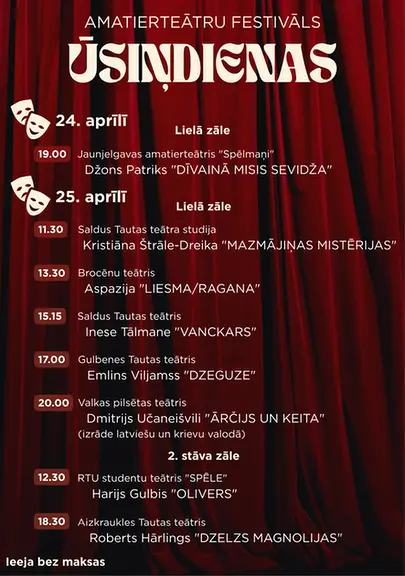 AMATIERTEĀTRU FESTIVĀLS
ŪSIŅDIENAS

24. aprīlī
Lielā zāle

19.00 Jaunjelgavas amatierteātris "Spēlmaņi"
Džons Patriks "DĪVAINĀ MISIS SEVIDŽA"

25. aprīlī
Lielā zāle

11.30 Saldus Tautas teātra studija
Kristiāna Štrāle-Dreika "MAZMĀJIŅAS MISTĒRIJAS"

13.30 Brocēnu teātris
Aspazija "LIESMA/RAGANA"

15.15 Saldus Tautas teātris
Inese Tālmane "VANCKARS"

17.00 Gulbenes Tautas teātris
Emlins Viljamss "DZEGUZE"

20.00 Valkas pilsētas teātris
Dmitrijs Učaneišvili "ĀRČIJS UN KEITA"
(izrāde latviešu un krievu valodā)

2. stāva zāle

12.30 RTU studentu teātris "SPĒLE"
Harijs Gulbis "OLIVERS"

18.30 Aizkraukles Tautas teātris
Roberts Hārlings "DZELZS MAGNOLIJAS"

Ieeja bez maksas